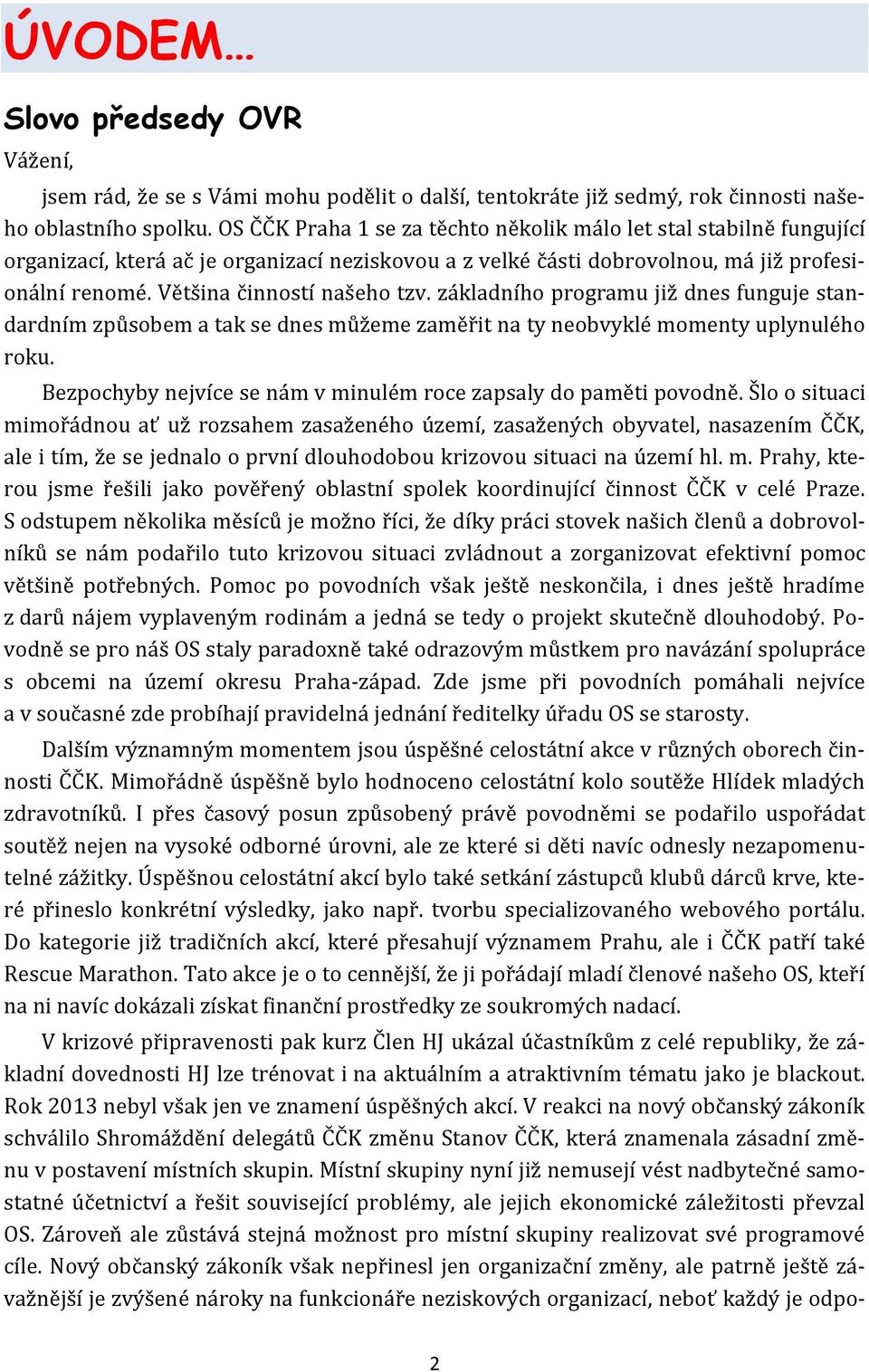 ÚVODEM…

Slovo předsedy OVR

Vážení,

jsem rád, že se s Vámi mohu podělit o další, tentokráte již sedmý, rok činnosti našeho oblastního spolku. OS ČČK Praha 1 se za těchto několik málo let stal stabilně fungující organizací, která ač je organizací neziskovou a z velké části dobrovolnou, má již profesionální renomé. Většina činností našeho tzv. základního programu již dnes funguje standardním způsobem a tak se dnes můžeme zaměřit na ty neobvyklé momenty uplynulého roku.

Bezpochyby nejvíce se nám v minulém roce zapsaly do paměti povodně. Šlo o situaci mimořádnou ať už rozsahem zasaženého území, zasažených obyvatel, nasazením ČČK, ale i tím, že se jednalo o první dlouhodobou krizovou situaci na území hl. m. Prahy, kterou jsme řešili jako pověřený oblastní spolek koordinující činnost ČČK v celé Praze. S odstupem několika měsíců je možno říci, že díky práci stovek našich členů a dobrovolníků se nám podařilo tuto krizovou situaci zvládnout a zorganizovat efektivní pomoc většině potřebných. Pomoc po povodních však ještě neskončila, i dnes ještě hradíme z darů nájem vyplaveným rodinám a jedná se tedy o projekt skutečně dlouhodobý. Povodně se pro náš OS staly paradoxně také odrazovým můstkem pro navázání spolupráce s obcemi na území okresu Praha-západ. Zde jsme při povodních pomáhali nejvíce a v současné zde probíhají pravidelná jednání ředitelky úřadu OS se starosty.

Dalším významným momentem jsou úspěšné celostátní akce v různých oborech činnosti ČČK. Mimořádně úspěšně bylo hodnoceno celostátní kolo soutěže Hlídek mladých zdravotníků. I přes časový posun způsobený právě povodněmi se podařilo uspořádat soutěž nejen na vysoké odborné úrovni, ale ze které si děti navíc odnesly nezapomenutelné zážitky. Úspěšnou celostátní akcí bylo také setkání zástupců klubů dárců krve, které přineslo konkrétní výsledky, jako např. tvorbu specializovaného webového portálu. Do kategorie již tradičních akcí, které přesahují významem Prahu, ale i ČČK patří také Rescue Marathon. Tato akce je o to cennější, že ji pořádají mladí členové našeho OS, kteří na ni navíc dokázali získat finanční prostředky ze soukromých nadací.

V krizové připravenosti pak kurz Člen HJ ukázal účastníkům z celé republiky, že základní dovednosti HJ lze trénovat i na aktuálním a atraktivním tématu jako je blackout. Rok 2013 nebyl však jen ve znamení úspěšných akcí. V reakci na nový občanský zákoník schválilo Shromáždění delegátů ČČK změnu Stanov ČČK, která znamenala zásadní změnu v postavení místních skupin. Místní skupiny nyní již nemusejí vést nadbytečné samostatné účetnictví a řešit související problémy, ale jejich ekonomické záležitosti převzal OS. Zároveň ale zůstává stejná možnost pro místní skupiny realizovat své programové cíle. Nový občanský zákoník však nepřinesl jen organizační změny, ale patrně ještě závažnější je zvýšené nároky na funkcionáře neziskových organizací, neboť každý je odpo-

2